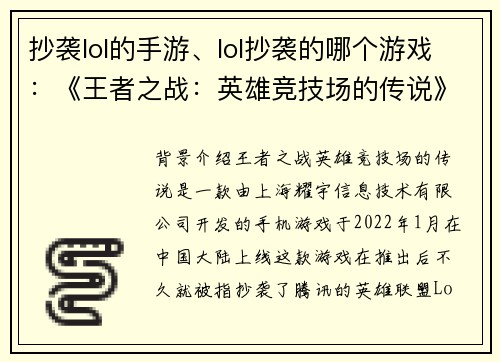 抄袭lol的手游、lol抄袭的哪个游戏：《王者之战：英雄竞技场的传说》

背景介绍王者之战英雄竞技场的传说是一款由上海耀宇信息技术有限公司开发的手机游戏于2022年1月在中国大陆上线这款游戏在推出后不久就被指抄袭了腾讯的英雄联盟Lo